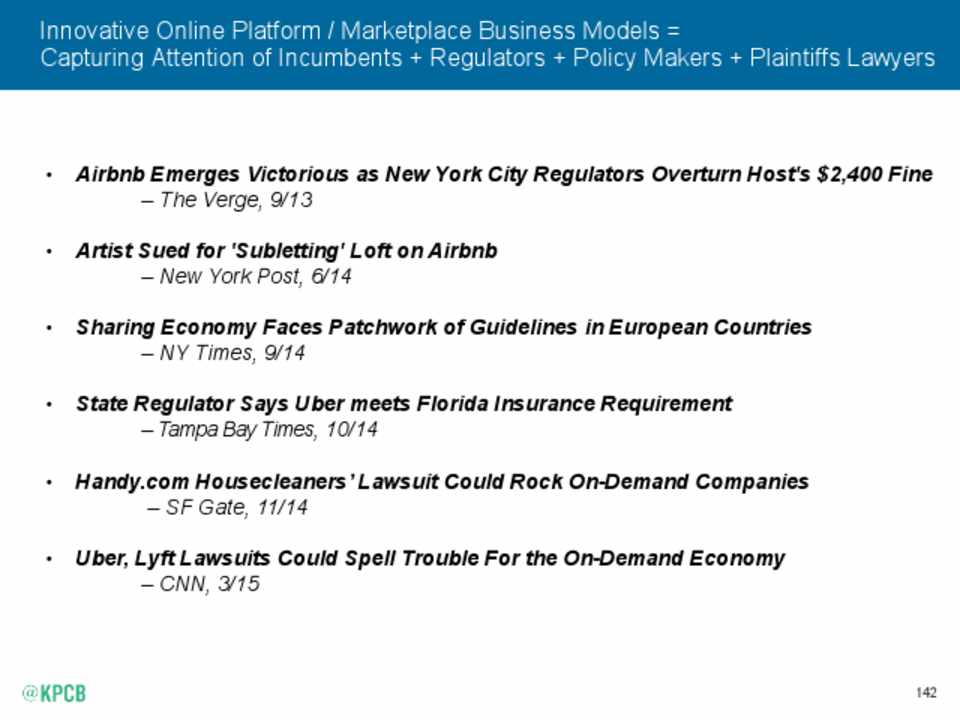 Innovative Online Platform / Marketplace Business Models =
Capturing Attention of Incumbents + Regulators + Policy Makers + Plaintiffs Lawyers

• Airbnb Emerges Victorious as New York City Regulators Overturn Host's $2,400 Fine
– The Verge, 9/13

• Artist Sued for 'Subletting' Loft on Airbnb
– New York Post, 6/14

• Sharing Economy Faces Patchwork of Guidelines in European Countries
– NY Times, 9/14

• State Regulator Says Uber meets Florida Insurance Requirement
– Tampa Bay Times, 10/14

• Handy.com Housecleaners' Lawsuit Could Rock On-Demand Companies
– SF Gate, 11/14

• Uber, Lyft Lawsuits Could Spell Trouble For the On-Demand Economy
– CNN, 3/15

@KPCB

142